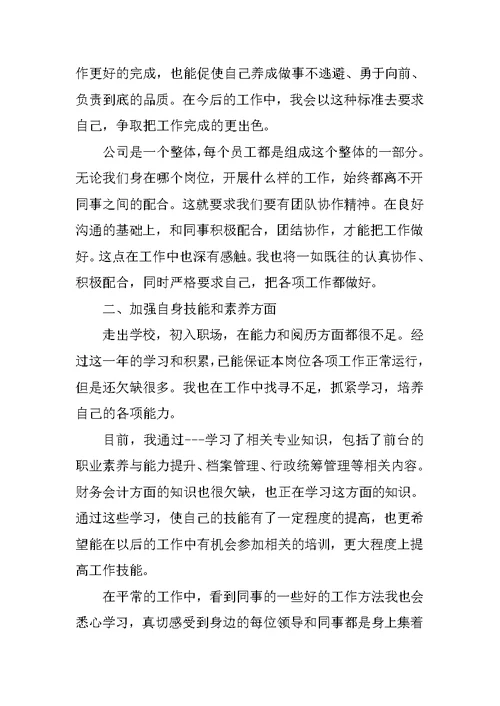 作更好的完成，也能促使自己养成做事不逃避、勇于向前、负责到底的品质。在今后的工作中，我会以这种标准去要求自己，争取把工作完成的更出色。

公司是一个整体，每个员工都是组成这个整体的一部分。无论我们身在哪个岗位，开展什么样的工作，始终都离不开同事之间的配合。这就要求我们要有团队协作精神。在良好沟通的基础上，和同事积极配合，团结协作，才能把工作做好。这点在工作中也深有感触。我也将一如既往的认真协作、积极配合，同时严格要求自己，把各项工作都做好。

二、加强自身技能和素养方面

走出学校，初入职场，在能力和阅历方面都很不足。经过这一年的学习和积累，已能保证本岗位各项工作正常运行，但是还欠缺很多。我也在工作中找寻不足，抓紧学习，培养自己的各项能力。

目前，我通过---学习了相关专业知识，包括了前台的职业素养与能力提升、档案管理、行政统筹管理等相关内容。财务会计方面的知识也很欠缺，也正在学习这方面的知识。通过这些学习，使自己的技能有了一定程度的提高，也更希望能在以后的工作中有机会参加相关的培训，更大程度上提高工作技能。

在平常的工作中，看到同事的一些好的工作方法我也会悉心学习，真切感受到身边的每位领导和同事都是身上集着